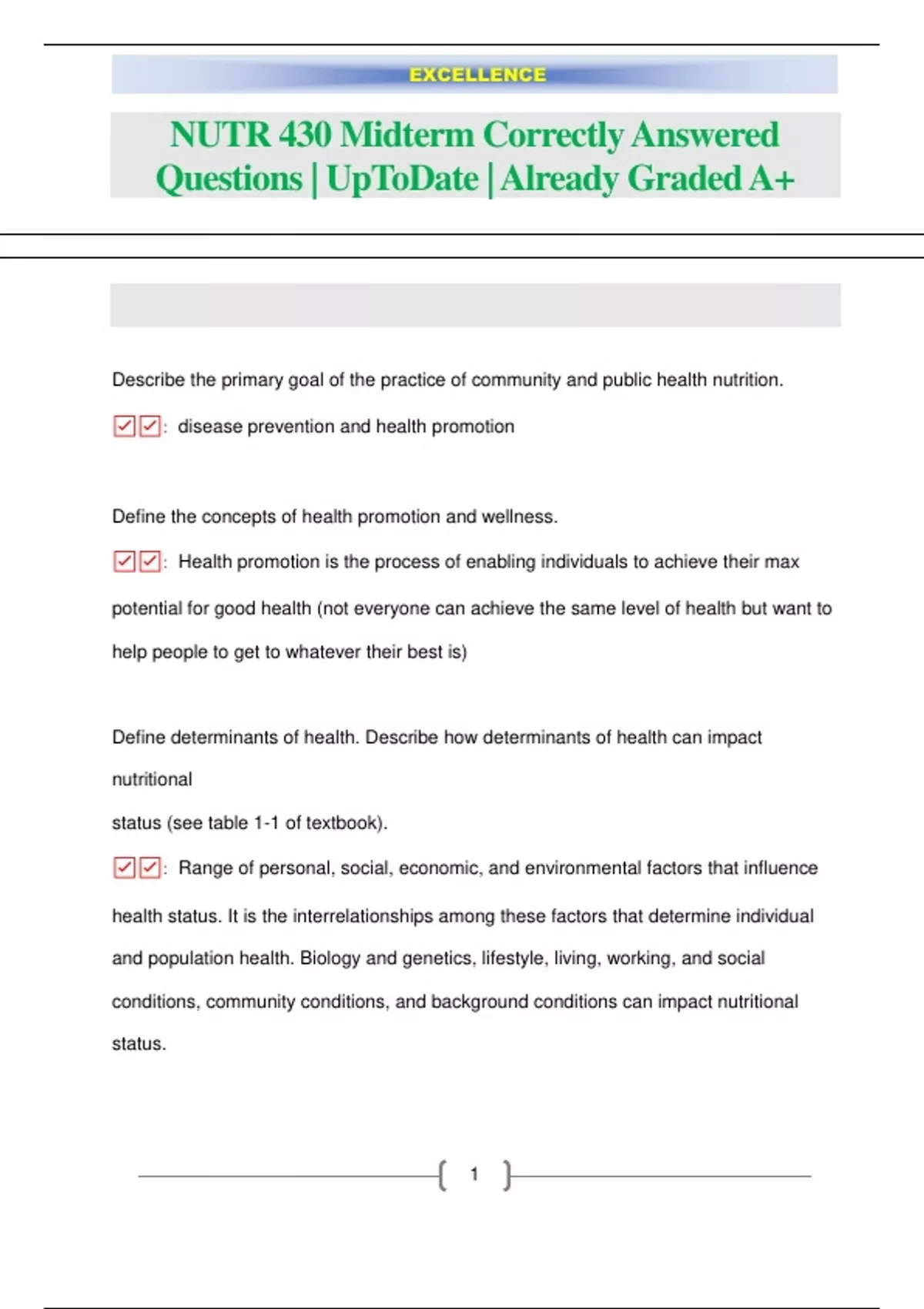 EXCELLENCE

NUTR 430 Midterm Correctly Answered Questions | UpToDate | Already Graded A+

Describe the primary goal of the practice of community and public health nutrition.

☑☑: disease prevention and health promotion

Define the concepts of health promotion and wellness.

☑☑: Health promotion is the process of enabling individuals to achieve their max potential for good health (not everyone can achieve the same level of health but want to help people to get to whatever their best is)

Define determinants of health. Describe how determinants of health can impact nutritional

status (see table 1-1 of textbook).

☑☑: Range of personal, social, economic, and environmental factors that influence health status. It is the interrelationships among these factors that determine individual and population health. Biology and genetics, lifestyle, living, working, and social conditions, community conditions, and background conditions can impact nutritional status.

1